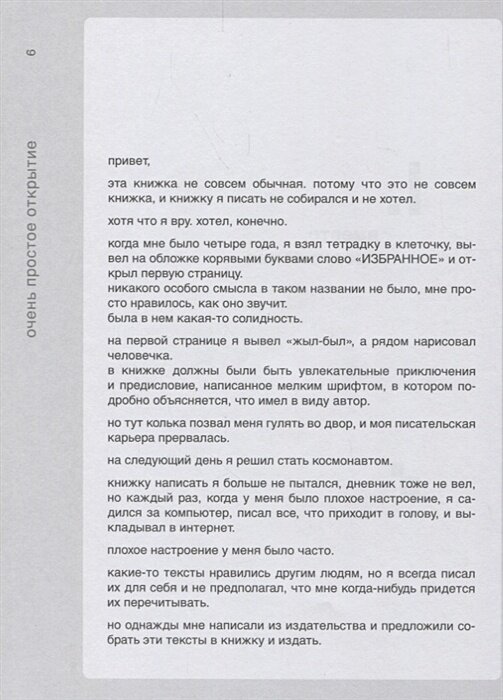 6

очень простое открытие

привет,

эта книжка не совсем обычная. потому что это не совсем книжка, и книжку я писать не собирался и не хотел.

хотя что я вру. хотел, конечно.

когда мне было четыре года, я взял тетрадку в клеточку, вывел на обложке корявыми буквами слово «ИЗБРАННОЕ» и открыл первую страницу.
никакого особого смысла в таком названии не было, мне просто нравилось, как оно звучит.
была в нем какая-то солидность.

на первой странице я вывел «жыл-был», а рядом нарисовал человечка.
в книжке должны были быть увлекательные приключения и предисловие, написанное мелким шрифтом, в котором подробно объясняется, что имел в виду автор.

но тут колька позвал меня гулять во двор, и моя писательская карьера прервалась.

на следующий день я решил стать космонавтом.

книжку написать я больше не пытался, дневник тоже не вел, но каждый раз, когда у меня было плохое настроение, я садился за компьютер, писал все, что приходит в голову, и выкладывал в интернет.

плохое настроение у меня было часто.

какие-то тексты нравились другим людям, но я всегда писал их для себя и не предполагал, что мне когда-нибудь придется их перечитывать.

но однажды мне написали из издательства и предложили собрать эти тексты в книжку и издать.